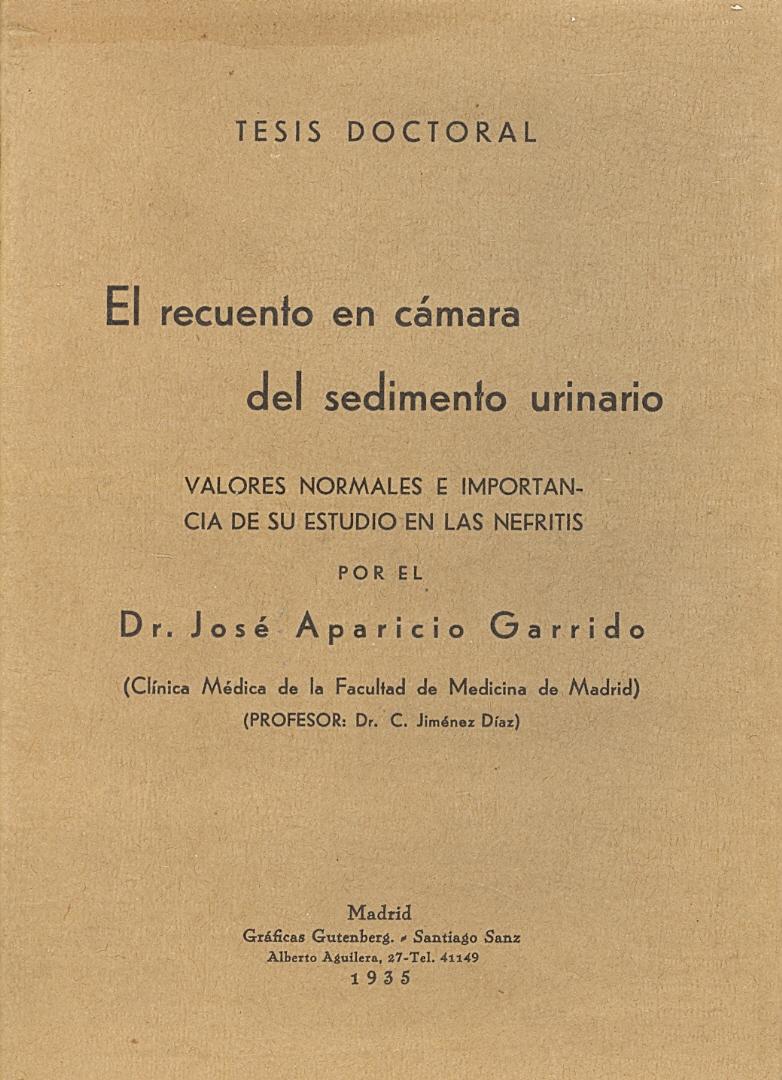 TESIS DOCTORAL

El recuento en cámara del sedimento urinario

VALORES NORMALES E IMPORTANCIA DE SU ESTUDIO EN LAS NEFRITIS

POR EL

Dr. José Aparicio Garrido

(Clínica Médica de la Facultad de Medicina de Madrid)
(PROFESOR: Dr. C. Jiménez Díaz)

Madrid
Gráficas Gutenberg. - Santiago Sanz
Alberto Aguilera, 27-Tel. 41149
1935